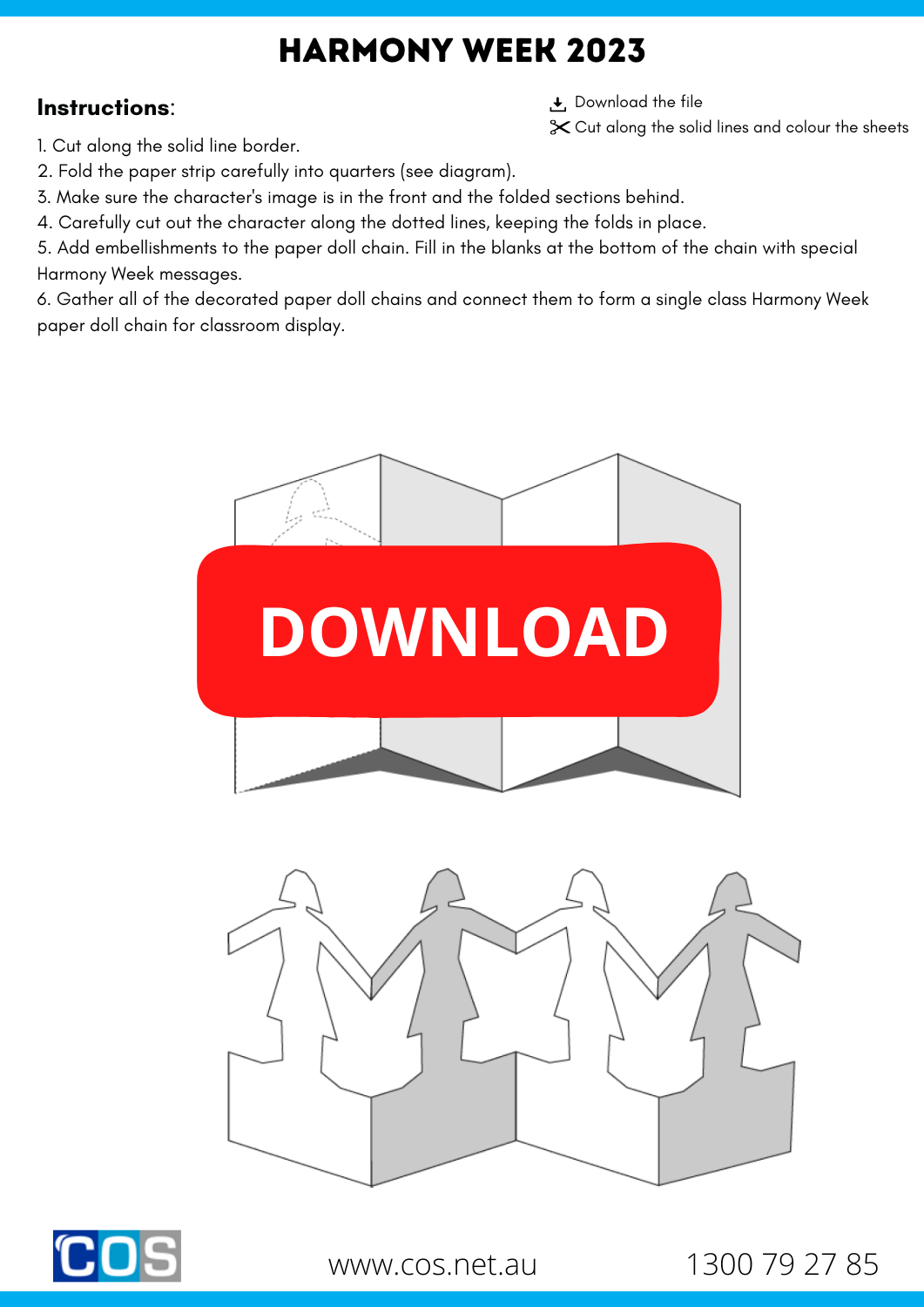 HARMONY WEEK 2023

Instructions:

Download the file
Cut along the solid lines and colour the sheets

1. Cut along the solid line border.
2. Fold the paper strip carefully into quarters (see diagram).
3. Make sure the character's image is in the front and the folded sections behind.
4. Carefully cut out the character along the dotted lines, keeping the folds in place.
5. Add embellishments to the paper doll chain. Fill in the blanks at the bottom of the chain with special Harmony Week messages.
6. Gather all of the decorated paper doll chains and connect them to form a single class Harmony Week paper doll chain for classroom display.

DOWNLOAD

COS

www.cos.net.au

1300 79 27 85